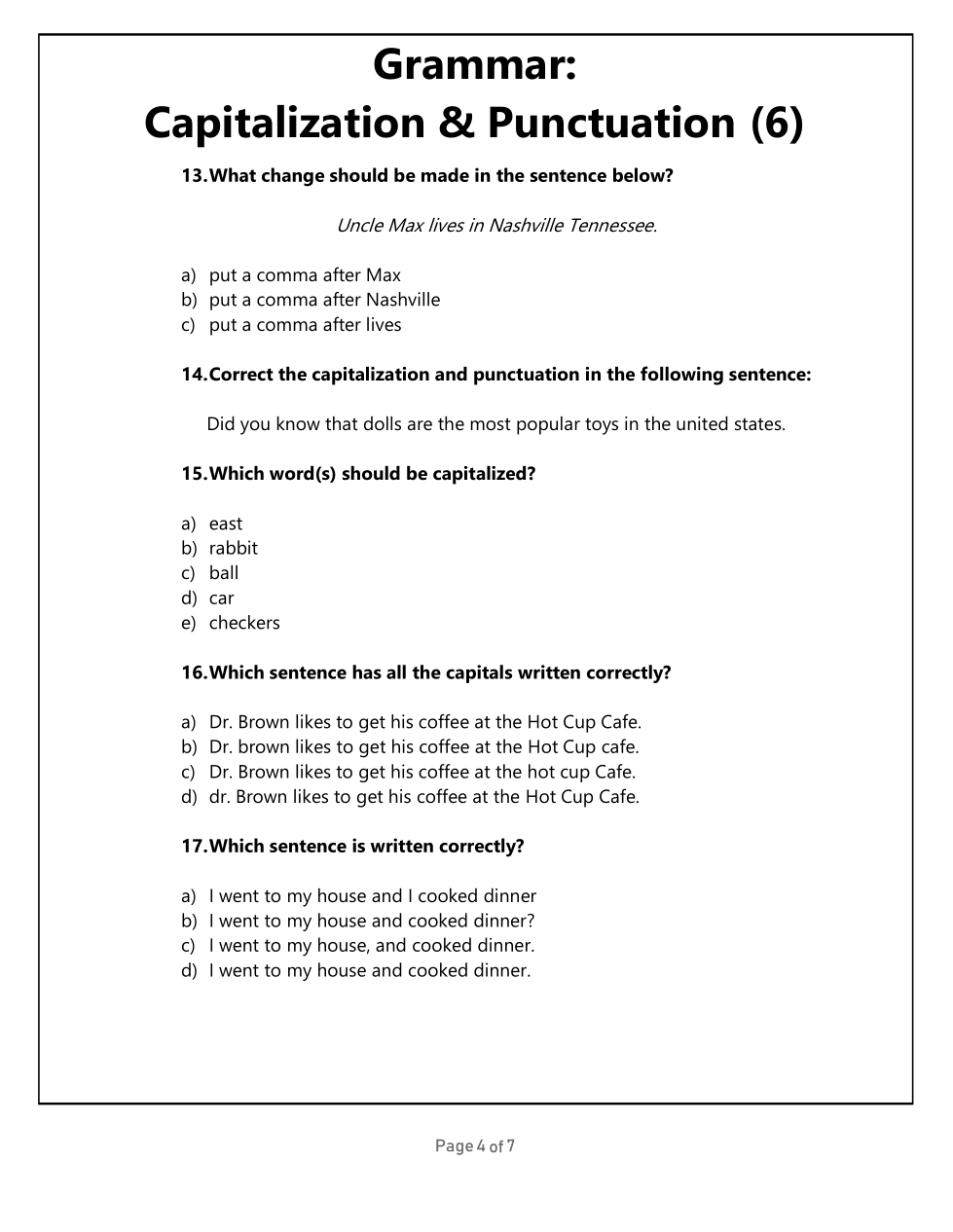 Grammar:
Capitalization & Punctuation (6)

13. What change should be made in the sentence below?

Uncle Max lives in Nashville Tennessee.

a) put a comma after Max
b) put a comma after Nashville
c) put a comma after lives

14. Correct the capitalization and punctuation in the following sentence:

Did you know that dolls are the most popular toys in the united states.

15. Which word(s) should be capitalized?

a) east
b) rabbit
c) ball
d) car
e) checkers

16. Which sentence has all the capitals written correctly?

a) Dr. Brown likes to get his coffee at the Hot Cup Cafe.
b) Dr. brown likes to get his coffee at the Hot Cup cafe.
c) Dr. Brown likes to get his coffee at the hot cup Cafe.
d) dr. Brown likes to get his coffee at the Hot Cup Cafe.

17. Which sentence is written correctly?

a) I went to my house and I cooked dinner
b) I went to my house and cooked dinner?
c) I went to my house, and cooked dinner.
d) I went to my house and cooked dinner.

Page 4 of 7